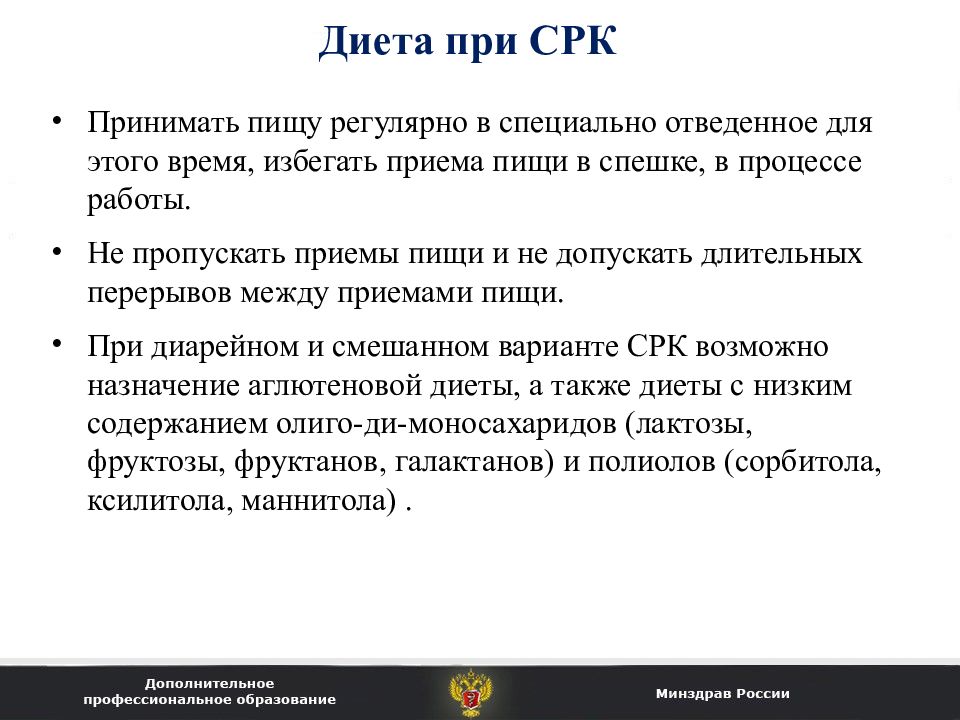 Диета при СРК

• Принимать пищу регулярно в специально отведенное для этого время, избегать приема пищи в спешке, в процессе работы.

• Не пропускать приемы пищи и не допускать длительных перерывов между приемами пищи.

• При диарейном и смешанном варианте СРК возможно назначение аглютеновой диеты, а также диеты с низким содержанием олиго-ди-моносахаридов (лактозы, фруктозы, фруктанов, галактанов) и полиолов (сорбитола, ксилитола, маннитола) .

Дополнительное профессиональное образование

Минздрав России